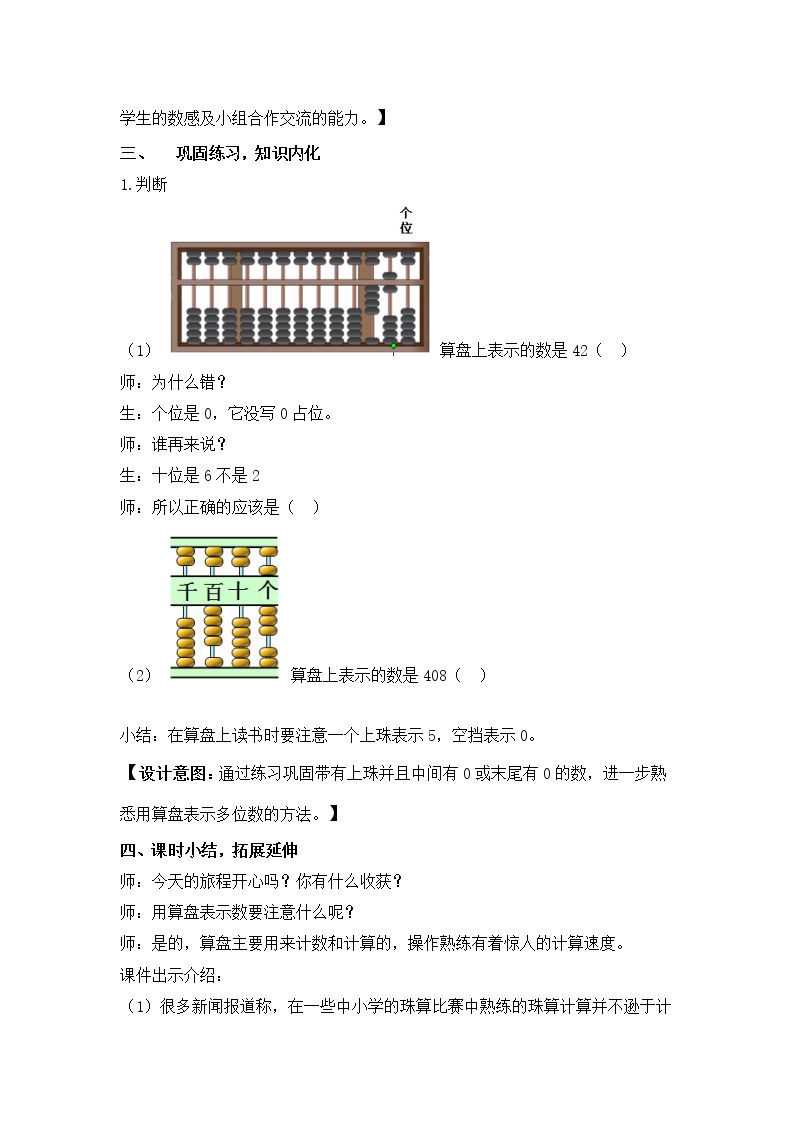 学生的数感及小组合作交流的能力。】

三、 巩固练习，知识内化

1.判断

个位

（1） 算盘上表示的数是42（ ）

师：为什么错？

生：个位是0，它没写0占位。

师：谁再来说？

生：十位是6不是2

师：所以正确的应该是（ ）

千百十个

（2） 算盘上表示的数是408（ ）

小结：在算盘上读书时要注意一个上珠表示5，空挡表示0。

【设计意图：通过练习巩固带有上珠并且中间有0或末尾有0的数，进一步熟悉用算盘表示多位数的方法。】

四、课时小结，拓展延伸

师：今天的旅程开心吗？你有什么收获？

师：用算盘表示数要注意什么呢？

师：是的，算盘主要用来计数和计算的，操作熟练有着惊人的计算速度。

课件出示介绍：

（1）很多新闻报道称，在一些中小学的珠算比赛中熟练的珠算计算并不逊于计